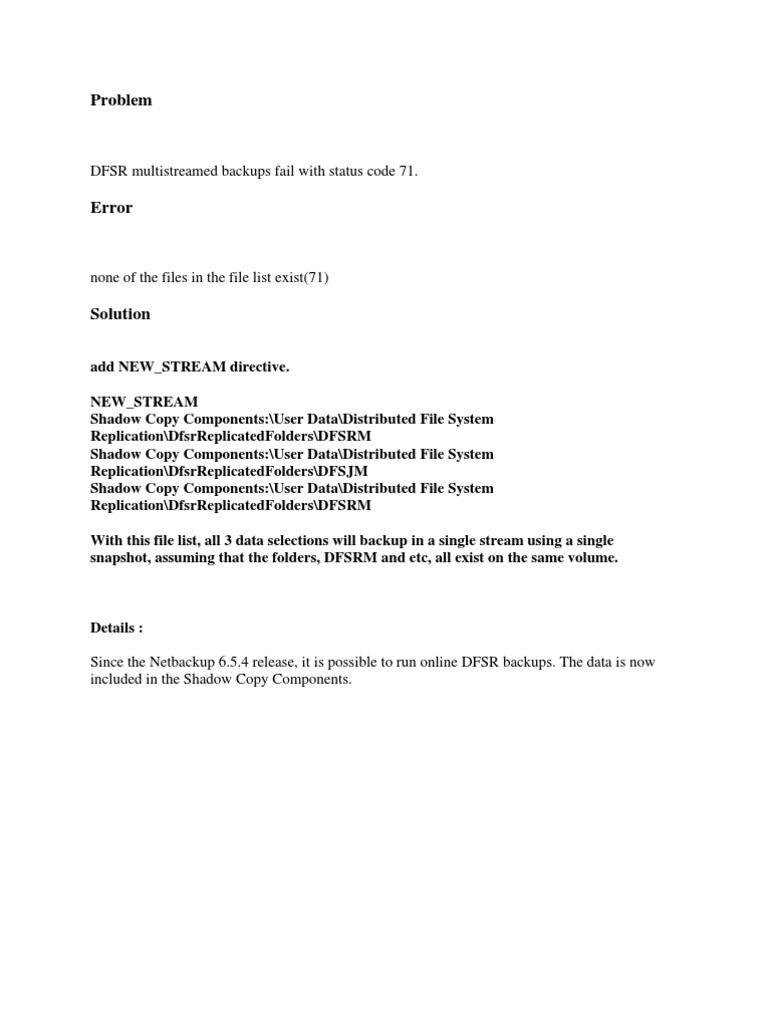 Problem

DFSR multistreamed backups fail with status code 71.

Error

none of the files in the file list exist(71)

Solution

add NEW_STREAM directive.

NEW_STREAM
Shadow Copy Components:\User Data\Distributed File System Replication\DfsrReplicatedFolders\DFSRM
Shadow Copy Components:\User Data\Distributed File System Replication\DfsrReplicatedFolders\DFSJM
Shadow Copy Components:\User Data\Distributed File System Replication\DfsrReplicatedFolders\DFSRM

With this file list, all 3 data selections will backup in a single stream using a single snapshot, assuming that the folders, DFSRM and etc, all exist on the same volume.

Details :

Since the Netbackup 6.5.4 release, it is possible to run online DFSR backups. The data is now included in the Shadow Copy Components.